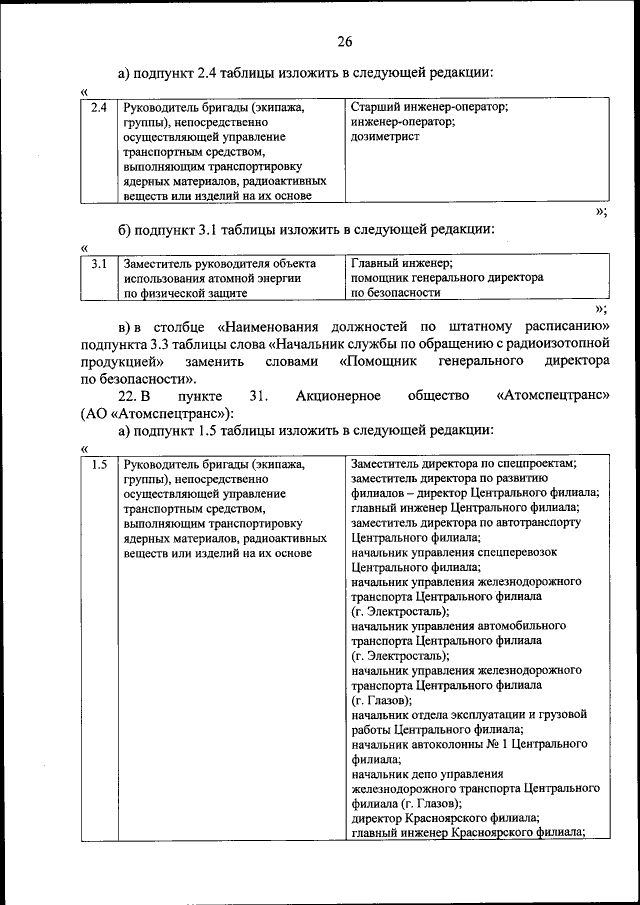 26

а) подпункт 2.4 таблицы изложить в следующей редакции:

«

| 2.4 | Руководитель бригады (экипажа, группы), непосредственно осуществляющей управление транспортным средством, выполняющим транспортировку ядерных материалов, радиоактивных веществ или изделий на их основе | Старший инженер-оператор; инженер-оператор; дозиметрист |
|---|---|---|

»;

б) подпункт 3.1 таблицы изложить в следующей редакции:

«

| 3.1 | Заместитель руководителя объекта использования атомной энергии по физической защите | Главный инженер; помощник генерального директора по безопасности |
|---|---|---|

»;

в) в столбце «Наименования должностей по штатному расписанию» подпункта 3.3 таблицы слова «Начальник службы по обращению с радиоизотопной продукцией» заменить словами «Помощник генерального директора по безопасности».

22. В пункте 31. Акционерное общество «Атомспецтранс» (АО «Атомспецтранс»):

а) подпункт 1.5 таблицы изложить в следующей редакции:

«

| 1.5 | Руководитель бригады (экипажа, группы), непосредственно осуществляющей управление транспортным средством, выполняющим транспортировку ядерных материалов, радиоактивных веществ или изделий на их основе | Заместитель директора по спецпроектам; заместитель директора по развитию филиалов – директор Центрального филиала; главный инженер Центрального филиала; заместитель директора по автотранспорту Центрального филиала; начальник управления спецперевозок Центрального филиала; начальник управления железнодорожного транспорта Центрального филиала (г. Электросталь); начальник управления автомобильного транспорта Центрального филиала (г. Электросталь); начальник управления железнодорожного транспорта Центрального филиала (г. Глазов); начальник отдела эксплуатации и грузовой работы Центрального филиала; начальник автоколонны № 1 Центрального филиала; начальник депо управления железнодорожного транспорта Центрального филиала (г. Глазов); директор Красноярского филиала; главный инженер Красноярского филиала; |
|---|---|---|